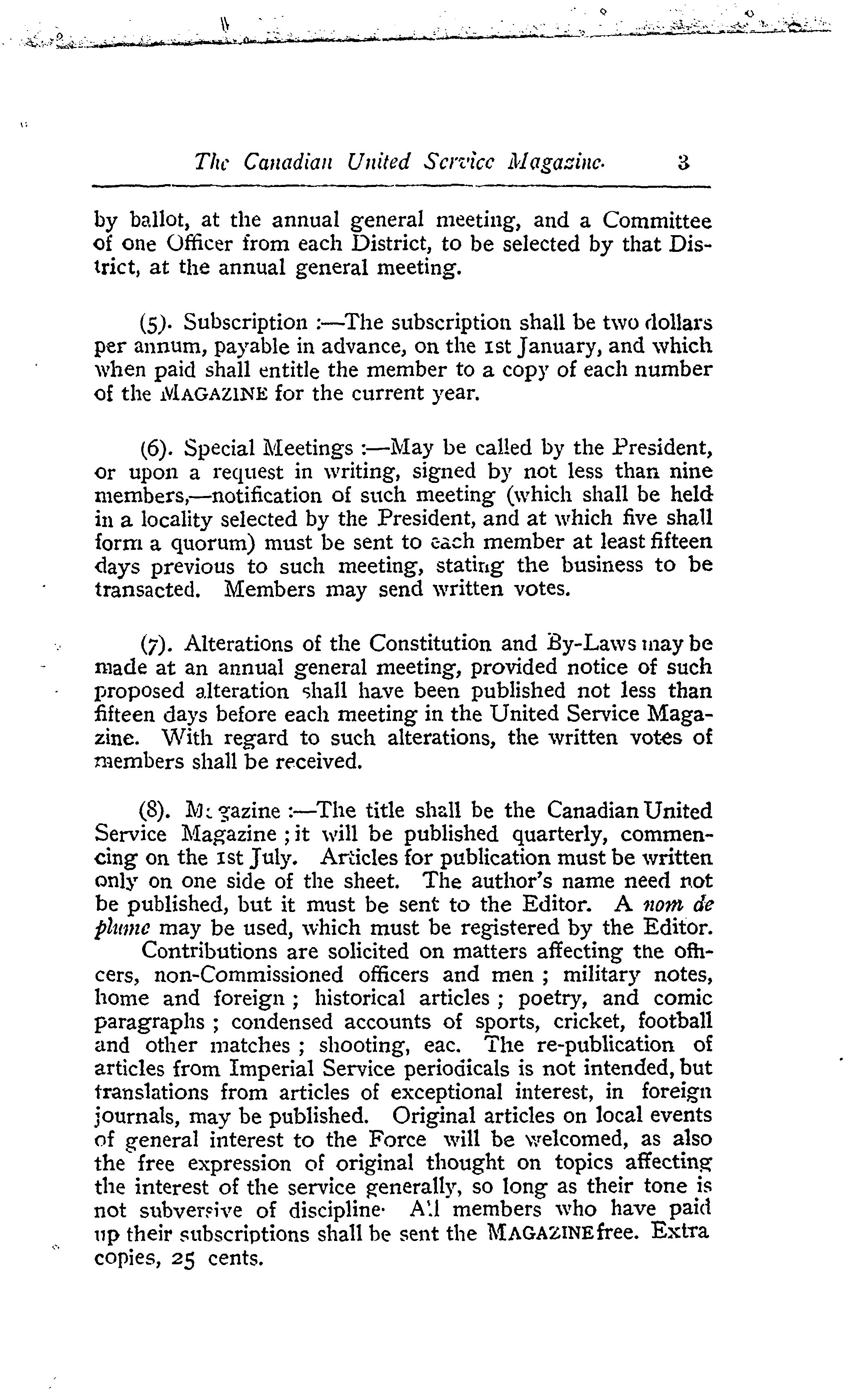 The Canadian United Service Magazine. 3

by ballot, at the annual general meeting, and a Committee of one Officer from each District, to be selected by that District, at the annual general meeting.

(5). Subscription :—The subscription shall be two dollars per annum, payable in advance, on the 1st January, and which when paid shall entitle the member to a copy of each number of the MAGAZINE for the current year.

(6). Special Meetings :—May be called by the President, or upon a request in writing, signed by not less than nine members,—notification of such meeting (which shall be held in a locality selected by the President, and at which five shall form a quorum) must be sent to each member at least fifteen days previous to such meeting, stating the business to be transacted. Members may send written votes.

(7). Alterations of the Constitution and By-Laws may be made at an annual general meeting, provided notice of such proposed alteration shall have been published not less than fifteen days before each meeting in the United Service Magazine. With regard to such alterations, the written votes of members shall be received.

(8). Magazine :—The title shall be the Canadian United Service Magazine ; it will be published quarterly, commencing on the 1st July. Articles for publication must be written only on one side of the sheet. The author's name need not be published, but it must be sent to the Editor. A nom de plume may be used, which must be registered by the Editor.
Contributions are solicited on matters affecting the officers, non-Commissioned officers and men ; military notes, home and foreign ; historical articles ; poetry, and comic paragraphs ; condensed accounts of sports, cricket, football and other matches ; shooting, eac. The re-publication of articles from Imperial Service periodicals is not intended, but translations from articles of exceptional interest, in foreign journals, may be published. Original articles on local events of general interest to the Force will be welcomed, as also the free expression of original thought on topics affecting the interest of the service generally, so long as their tone is not subversive of discipline. All members who have paid up their subscriptions shall be sent the MAGAZINE free. Extra copies, 25 cents.